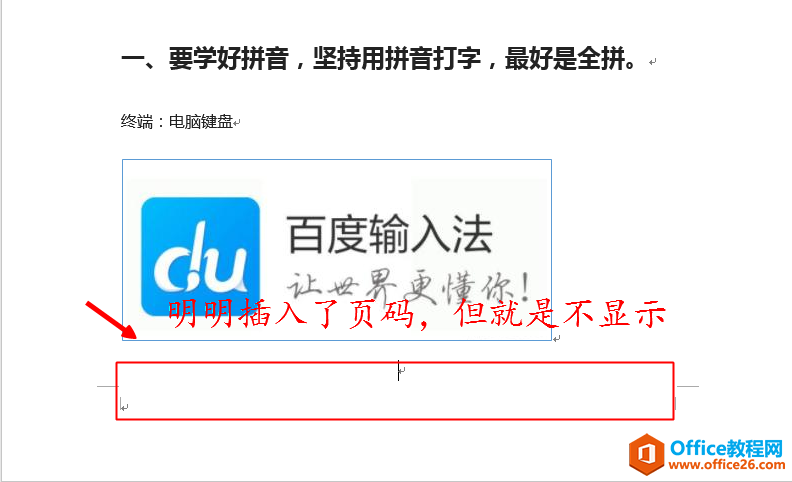 一、要学好拼音，坚持用拼音打字，最好是全拼。

终端：电脑键盘

du 百度输入法
让世界更懂你！

明明插入了页码，但就是不显示

Office教程网
www.office26.com